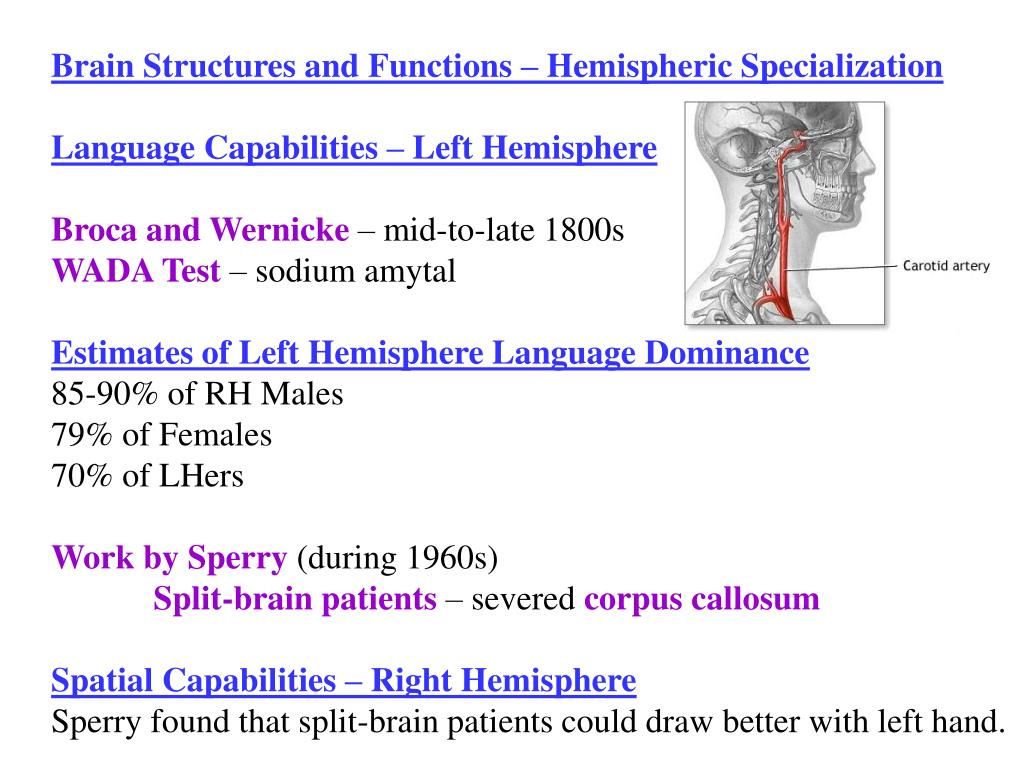 Brain Structures and Functions – Hemispheric Specialization

Language Capabilities – Left Hemisphere

Broca and Wernicke – mid-to-late 1800s
WADA Test – sodium amytal

Carotid artery

Estimates of Left Hemisphere Language Dominance
85-90% of RH Males
79% of Females
70% of LHers

Work by Sperry (during 1960s)
Split-brain patients – severed corpus callosum

Spatial Capabilities – Right Hemisphere
Sperry found that split-brain patients could draw better with left hand.